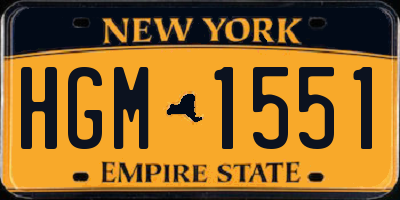 NEW YORK

HGM 1551

EMPIRE STATE